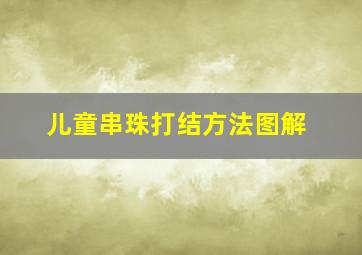 儿童串珠打结方法图解